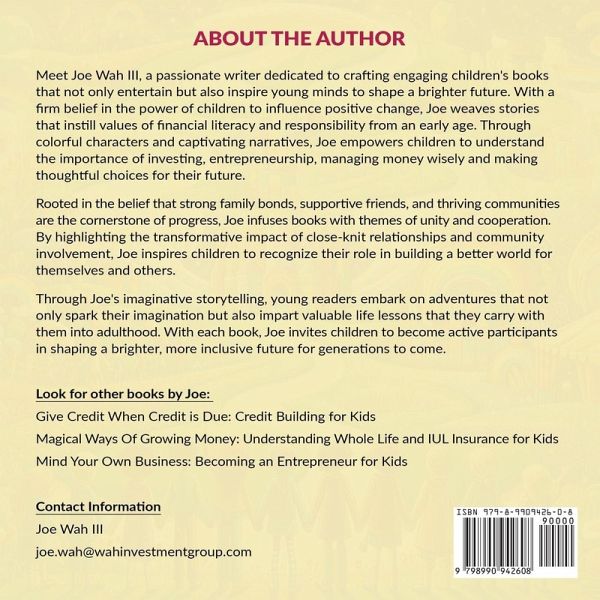 ABOUT THE AUTHOR

Meet Joe Wah III, a passionate writer dedicated to crafting engaging children's books that not only entertain but also inspire young minds to shape a brighter future. With a firm belief in the power of children to influence positive change, Joe weaves stories that instill values of financial literacy and responsibility from an early age. Through colorful characters and captivating narratives, Joe empowers children to understand the importance of investing, entrepreneurship, managing money wisely and making thoughtful choices for their future.

Rooted in the belief that strong family bonds, supportive friends, and thriving communities are the cornerstone of progress, Joe infuses books with themes of unity and cooperation. By highlighting the transformative impact of close-knit relationships and community involvement, Joe inspires children to recognize their role in building a better world for themselves and others.

Through Joe's imaginative storytelling, young readers embark on adventures that not only spark their imagination but also impart valuable life lessons that they carry with them into adulthood. With each book, Joe invites children to become active participants in shaping a brighter, more inclusive future for generations to come.

Look for other books by Joe:

Give Credit When Credit is Due: Credit Building for Kids

Magical Ways Of Growing Money: Understanding Whole Life and IUL Insurance for Kids

Mind Your Own Business: Becoming an Entrepreneur for Kids

Contact Information

Joe Wah III

joe.wah@wahinvestmentgroup.com

ISBN 979-8-9909426-0-8

90000

9 798990 942608